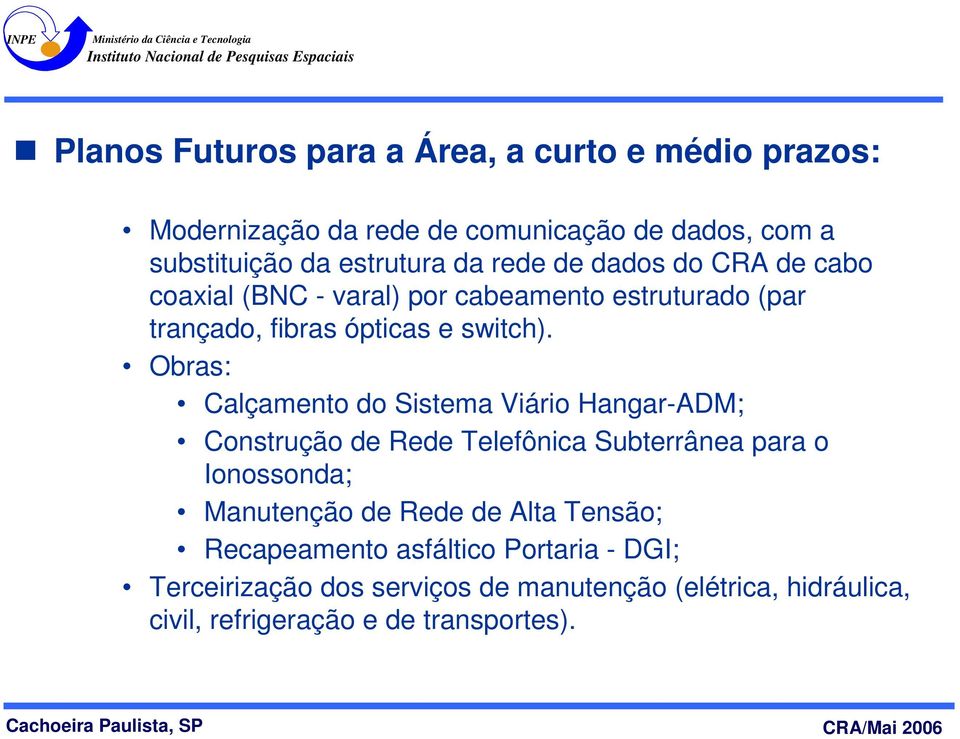 INPE Ministério da Ciência e Tecnologia
Instituto Nacional de Pesquisas Espaciais

Planos Futuros para a Área, a curto e médio prazos:

• Modernização da rede de comunicação de dados, com a substituição da estrutura da rede de dados do CRA de cabo coaxial (BNC - varal) por cabeamento estruturado (par trançado, fibras ópticas e switch).
• Obras:
• Calçamento do Sistema Viário Hangar-ADM;
• Construção de Rede Telefônica Subterrânea para o Ionossonda;
• Manutenção de Rede de Alta Tensão;
• Recapeamento asfáltico Portaria - DGI;
• Terceirização dos serviços de manutenção (elétrica, hidráulica, civil, refrigeração e de transportes).

Cachoeira Paulista, SP

CRA/Mai 2006